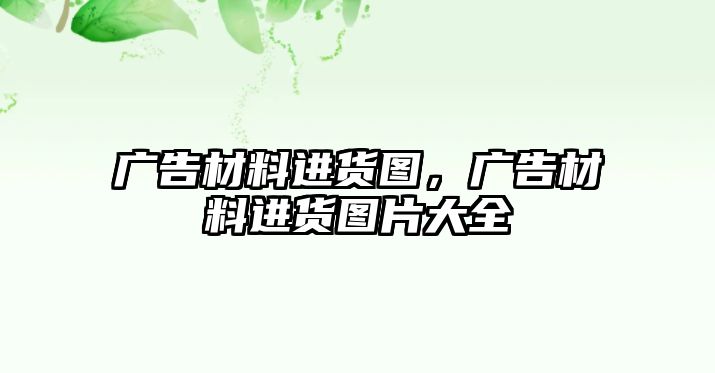 广告材料进货图，广告材料进货图片大全